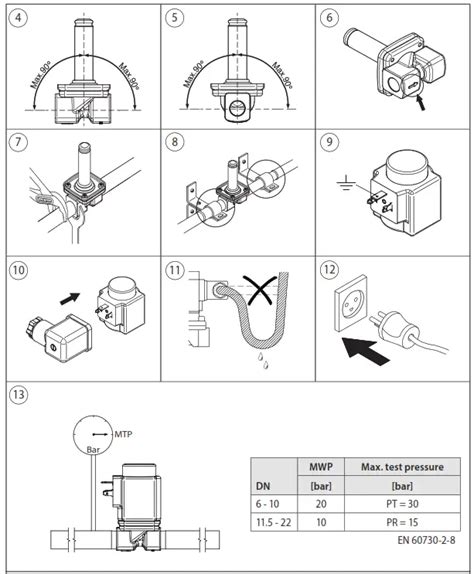 4

Max. 90°

Max. 90°

5

Max. 90°

Max. 90°

6

7

8

9

10

11

12

13

MTP

Bar

| DN | MWP [bar] | Max. test pressure [bar] |
|---|---|---|
| 6 - 10 | 20 | PT = 30 |
| 11.5 - 22 | 10 | PR = 15 |

EN 60730-2-8